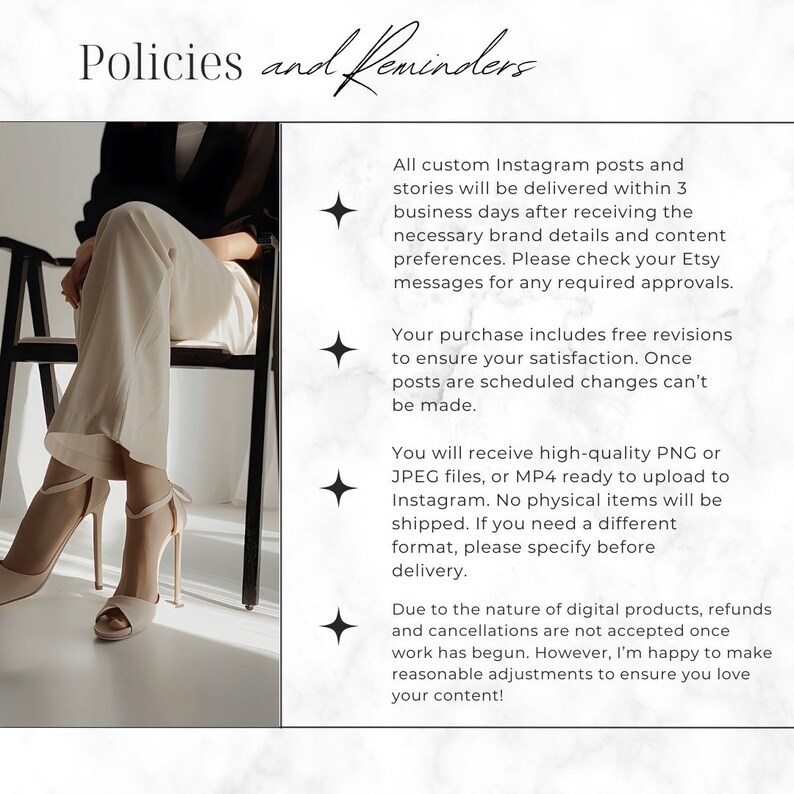 Policies and Reminders

All custom Instagram posts and stories will be delivered within 3 business days after receiving the necessary brand details and content preferences. Please check your Etsy messages for any required approvals.

Your purchase includes free revisions to ensure your satisfaction. Once posts are scheduled changes can't be made.

You will receive high-quality PNG or JPEG files, or MP4 ready to upload to Instagram. No physical items will be shipped. If you need a different format, please specify before delivery.

Due to the nature of digital products, refunds and cancellations are not accepted once work has begun. However, I'm happy to make reasonable adjustments to ensure you love your content!